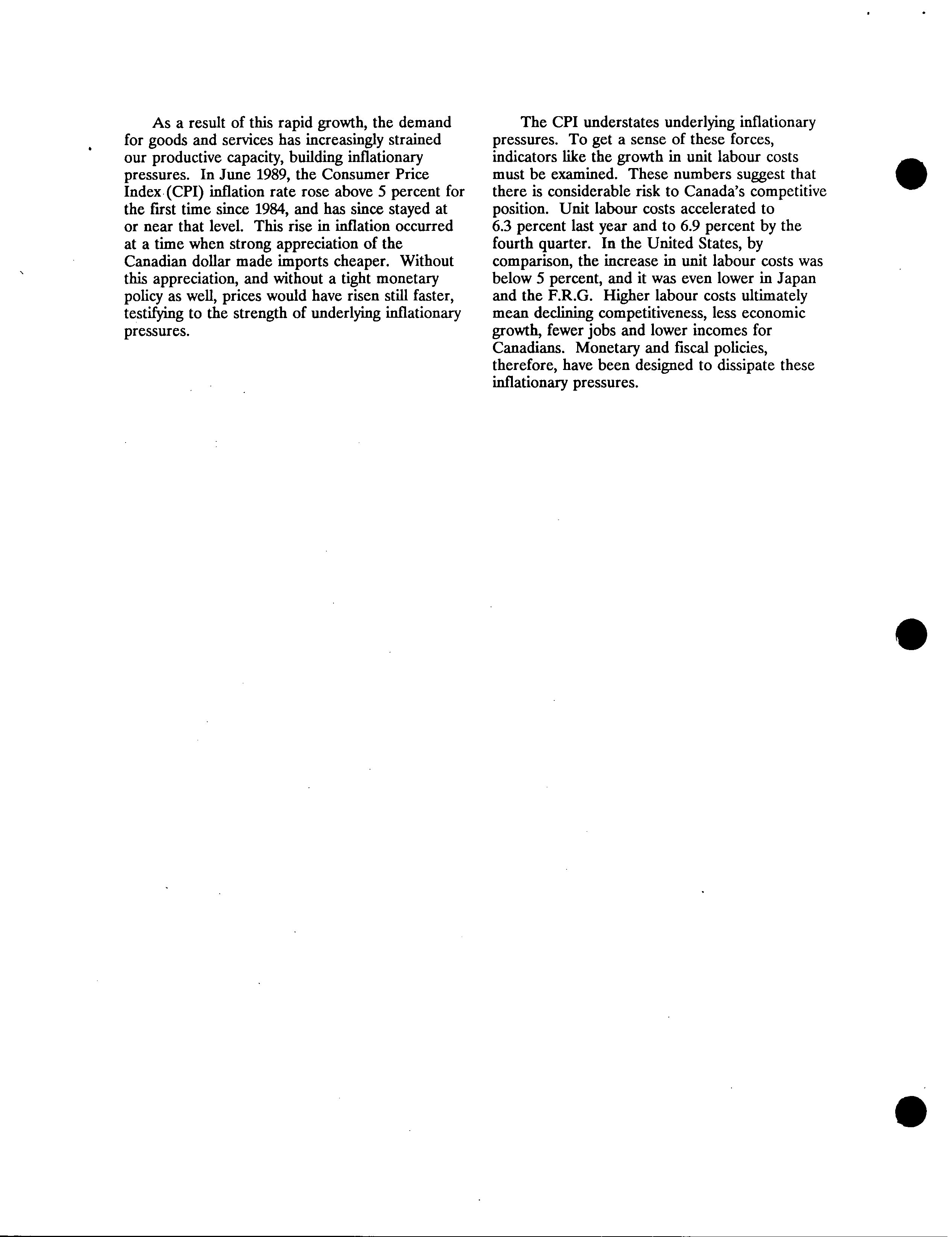 As a result of this rapid growth, the demand for goods and services has increasingly strained our productive capacity, building inflationary pressures. In June 1989, the Consumer Price Index (CPI) inflation rate rose above 5 percent for the first time since 1984, and has since stayed at or near that level. This rise in inflation occurred at a time when strong appreciation of the Canadian dollar made imports cheaper. Without this appreciation, and without a tight monetary policy as well, prices would have risen still faster, testifying to the strength of underlying inflationary pressures.

The CPI understates underlying inflationary pressures. To get a sense of these forces, indicators like the growth in unit labour costs must be examined. These numbers suggest that there is considerable risk to Canada's competitive position. Unit labour costs accelerated to 6.3 percent last year and to 6.9 percent by the fourth quarter. In the United States, by comparison, the increase in unit labour costs was below 5 percent, and it was even lower in Japan and the F.R.G. Higher labour costs ultimately mean declining competitiveness, less economic growth, fewer jobs and lower incomes for Canadians. Monetary and fiscal policies, therefore, have been designed to dissipate these inflationary pressures.